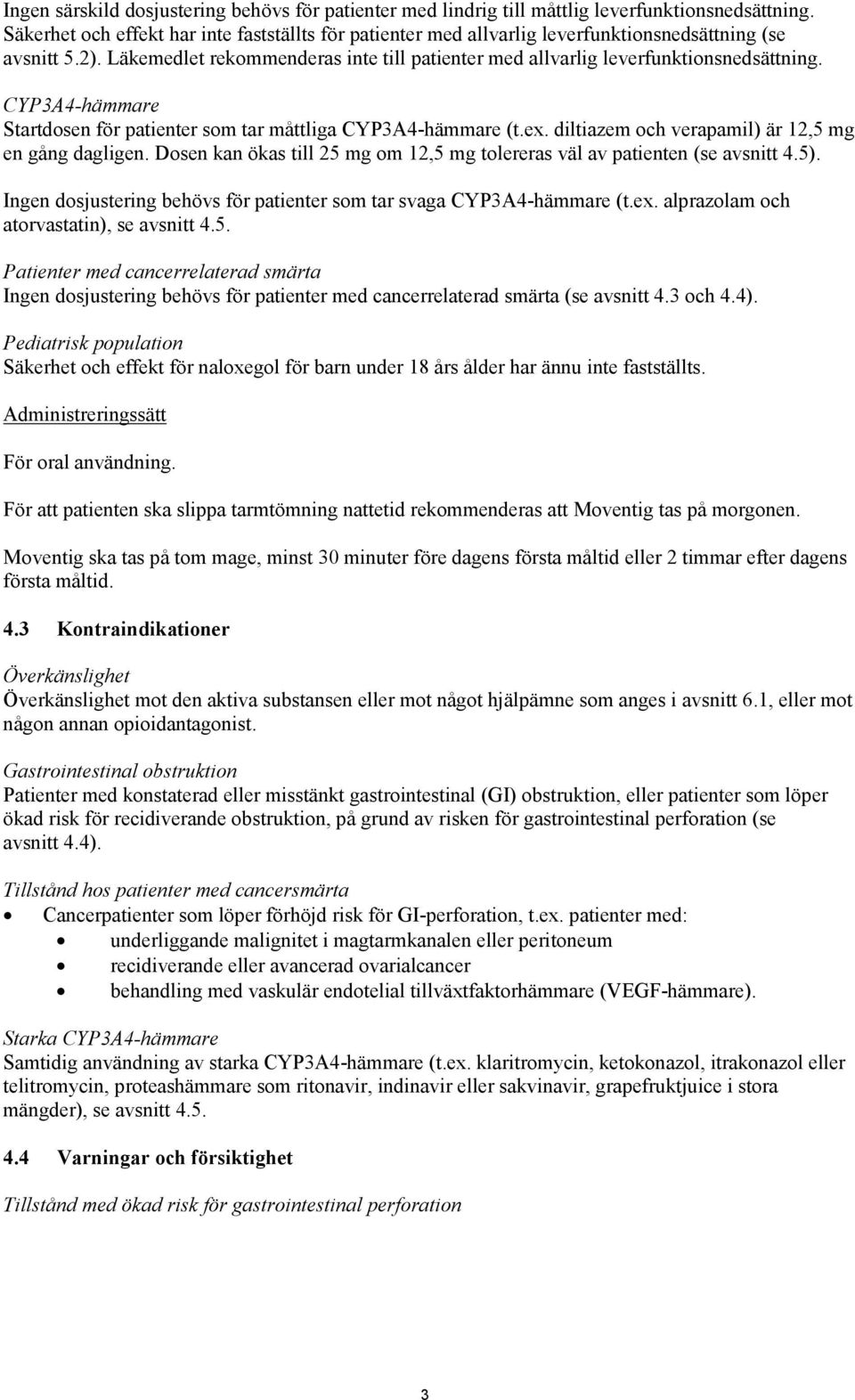 Ingen särskild dosjustering behövs för patienter med lindrig till måttlig leverfunktionsnedsättning. Säkerhet och effekt har inte fastställts för patienter med allvarlig leverfunktionsnedsättning (se avsnitt 5.2). Läkemedlet rekommenderas inte till patienter med allvarlig leverfunktionsnedsättning.

CYP3A4-hämmare
Startdosen för patienter som tar måttliga CYP3A4-hämmare (t.ex. diltiazem och verapamil) är 12,5 mg en gång dagligen. Dosen kan ökas till 25 mg om 12,5 mg tolereras väl av patienten (se avsnitt 4.5).

Ingen dosjustering behövs för patienter som tar svaga CYP3A4-hämmare (t.ex. alprazolam och atorvastatin), se avsnitt 4.5.

Patienter med cancerrelaterad smärta
Ingen dosjustering behövs för patienter med cancerrelaterad smärta (se avsnitt 4.3 och 4.4).

Pediatrisk population
Säkerhet och effekt för naloxegol för barn under 18 års ålder har ännu inte fastställts.

Administreringssätt

För oral användning.

För att patienten ska slippa tarmtömning nattetid rekommenderas att Moventig tas på morgonen.

Moventig ska tas på tom mage, minst 30 minuter före dagens första måltid eller 2 timmar efter dagens första måltid.

4.3 Kontraindikationer

Överkänslighet
Överkänslighet mot den aktiva substansen eller mot något hjälpämne som anges i avsnitt 6.1, eller mot någon annan opioidantagonist.

Gastrointestinal obstruktion
Patienter med konstaterad eller misstänkt gastrointestinal (GI) obstruktion, eller patienter som löper ökad risk för recidiverande obstruktion, på grund av risken för gastrointestinal perforation (se avsnitt 4.4).

Tillstånd hos patienter med cancersmärta
• Cancerpatienter som löper förhöjd risk för GI-perforation, t.ex. patienter med:
• underliggande malignitet i magtarmkanalen eller peritoneum
• recidiverande eller avancerad ovarialcancer
• behandling med vaskulär endotelial tillväxtfaktorhämmare (VEGF-hämmare).

Starka CYP3A4-hämmare
Samtidig användning av starka CYP3A4-hämmare (t.ex. klaritromycin, ketokonazol, itrakonazol eller telitromycin, proteashämmare som ritonavir, indinavir eller sakvinavir, grapefruktjuice i stora mängder), se avsnitt 4.5.

4.4 Varningar och försiktighet

Tillstånd med ökad risk för gastrointestinal perforation

3